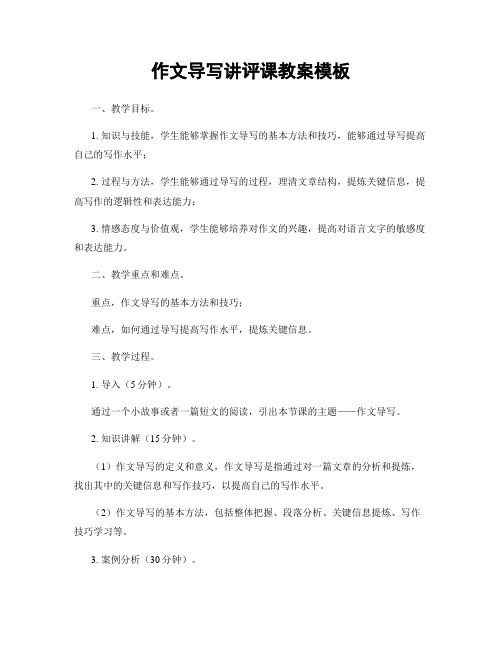 作文导写讲评课教案模板

一、教学目标。

1. 知识与技能，学生能够掌握作文导写的基本方法和技巧，能够通过导写提高自己的写作水平；

2. 过程与方法，学生能够通过导写的过程，理清文章结构，提炼关键信息，提高写作的逻辑性和表达能力；

3. 情感态度与价值观，学生能够培养对作文的兴趣，提高对语言文字的敏感度和表达能力。

二、教学重点和难点。

重点，作文导写的基本方法和技巧；

难点，如何通过导写提高写作水平，提炼关键信息。

三、教学过程。

1. 导入（5分钟）。

通过一个小故事或者一篇短文的阅读，引出本节课的主题——作文导写。

2. 知识讲解（15分钟）。

（1）作文导写的定义和意义，作文导写是指通过对一篇文章的分析和提炼，找出其中的关键信息和写作技巧，以提高自己的写作水平。

（2）作文导写的基本方法，包括整体把握、段落分析、关键信息提炼、写作技巧学习等。

3. 案例分析（30分钟）。